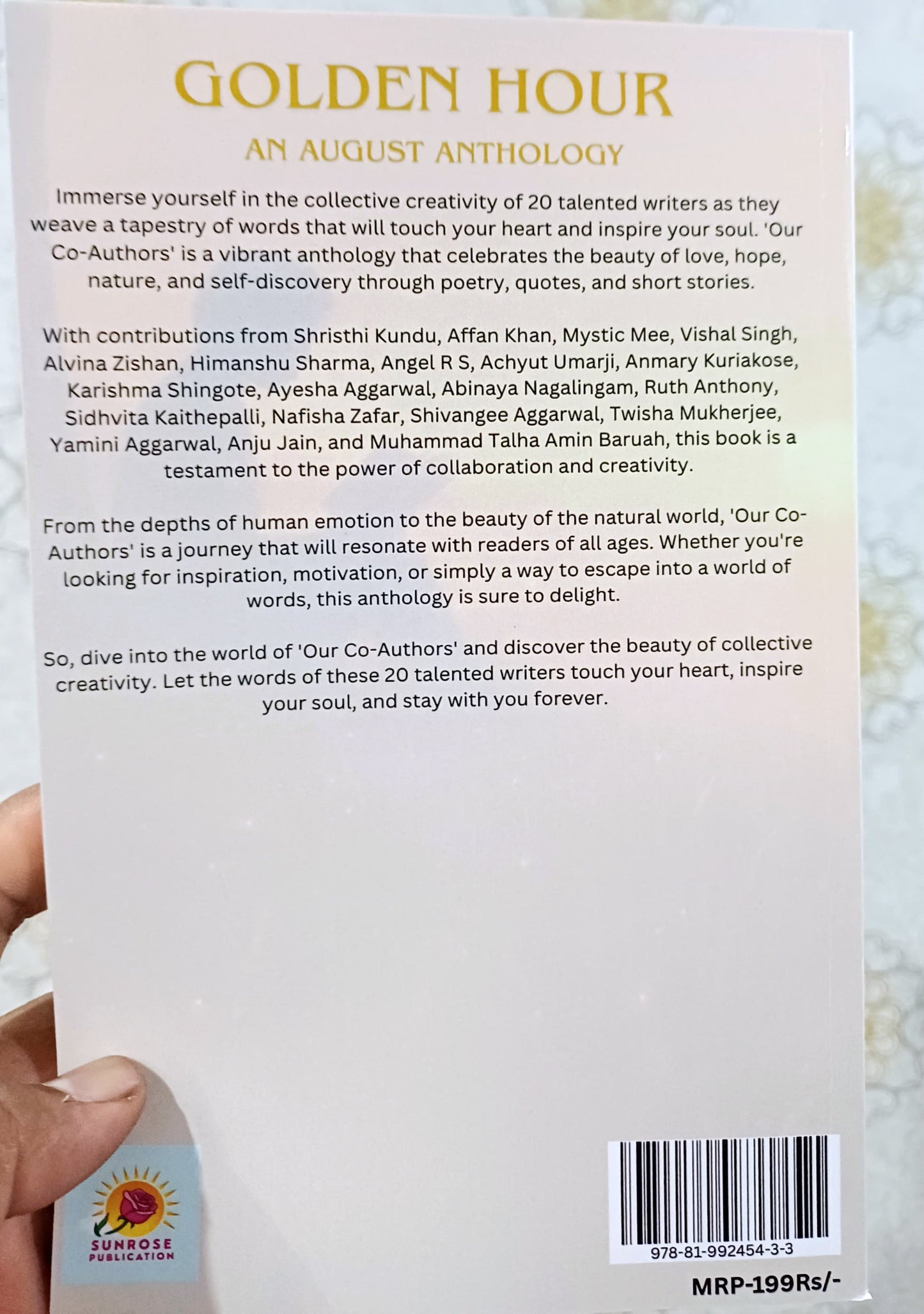 GOLDEN HOUR

AN AUGUST ANTHOLOGY

Immerse yourself in the collective creativity of 20 talented writers as they weave a tapestry of words that will touch your heart and inspire your soul. 'Our Co-Authors' is a vibrant anthology that celebrates the beauty of love, hope, nature, and self-discovery through poetry, quotes, and short stories.

With contributions from Shristhi Kundu, Affan Khan, Mystic Mee, Vishal Singh, Alvina Zishan, Himanshu Sharma, Angel R S, Achyut Umarji, Anmary Kuriakose, Karishma Shingote, Ayesha Aggarwal, Abinaya Nagalingam, Ruth Anthony, Sidhvita Kaithepalli, Nafisha Zafar, Shivangee Aggarwal, Twisha Mukherjee, Yamini Aggarwal, Anju Jain, and Muhammad Talha Amin Baruah, this book is a testament to the power of collaboration and creativity.

From the depths of human emotion to the beauty of the natural world, 'Our Co-Authors' is a journey that will resonate with readers of all ages. Whether you're looking for inspiration, motivation, or simply a way to escape into a world of words, this anthology is sure to delight.

So, dive into the world of 'Our Co-Authors' and discover the beauty of collective creativity. Let the words of these 20 talented writers touch your heart, inspire your soul, and stay with you forever.

SUNROSE
PUBLICATION

978-81-992454-3-3

MRP-199Rs/-